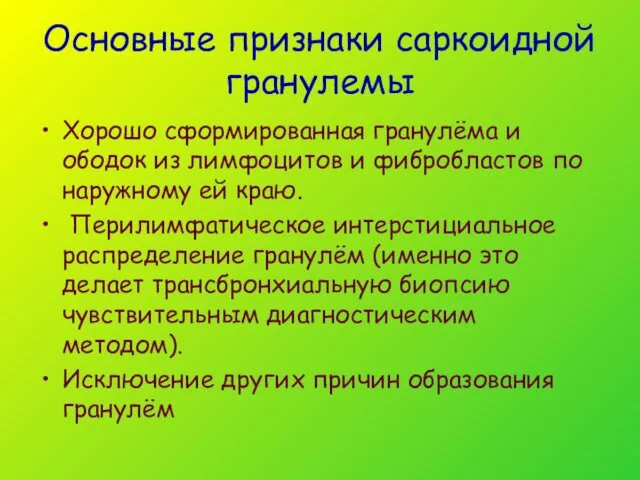 Основные признаки саркоидной гранулемы

• Хорошо сформированная гранулёма и ободок из лимфоцитов и фибробластов по наружному ей краю.

• Перилимфатическое интерстициальное распределение гранулём (именно это делает трансбронхиальную биопсию чувствительным диагностическим методом).

• Исключение других причин образования гранулём